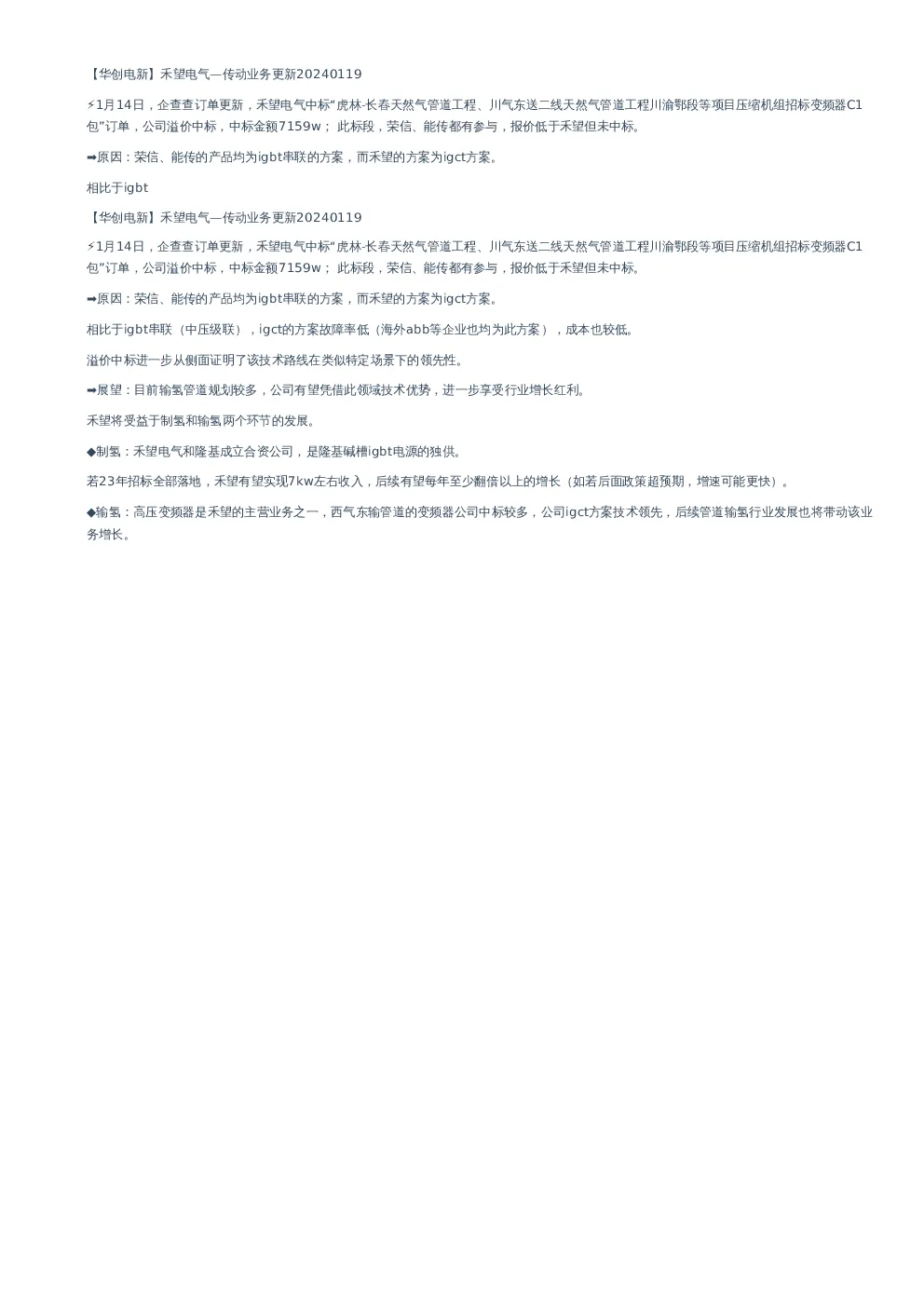 【华创电新】禾望电气—传动业务更新20240119

⚡1月14日，企查查订单更新，禾望电气中标“虎林-长春天然气管道工程、川气东送二线天然气管道工程川渝鄂段等项目压缩机组招标变频器C1包”订单，公司溢价中标，中标金额7159w； 此标段，荣信、能传都有参与，报价低于禾望但未中标。

➡原因：荣信、能传的产品均为igbt串联的方案，而禾望的方案为igct方案。

相比于igbt

【华创电新】禾望电气—传动业务更新20240119

⚡1月14日，企查查订单更新，禾望电气中标“虎林-长春天然气管道工程、川气东送二线天然气管道工程川渝鄂段等项目压缩机组招标变频器C1包”订单，公司溢价中标，中标金额7159w； 此标段，荣信、能传都有参与，报价低于禾望但未中标。

➡原因：荣信、能传的产品均为igbt串联的方案，而禾望的方案为igct方案。

相比于igbt串联（中压级联），igct的方案故障率低（海外abb等企业也均为此方案），成本也较低。

溢价中标进一步从侧面证明了该技术路线在类似特定场景下的领先性。

➡展望：目前输氢管道规划较多，公司有望凭借此领域技术优势，进一步享受行业增长红利。

禾望将受益于制氢和输氢两个环节的发展。

◆制氢：禾望电气和隆基成立合资公司，是隆基碱槽igbt电源的独供。

若23年招标全部落地，禾望有望实现7kw左右收入，后续有望每年至少翻倍以上的增长（如若后面政策超预期，增速可能更快）。

◆输氢：高压变频器是禾望的主营业务之一，西气东输管道的变频器公司中标较多，公司igct方案技术领先，后续管道输氢行业发展也将带动该业务增长。